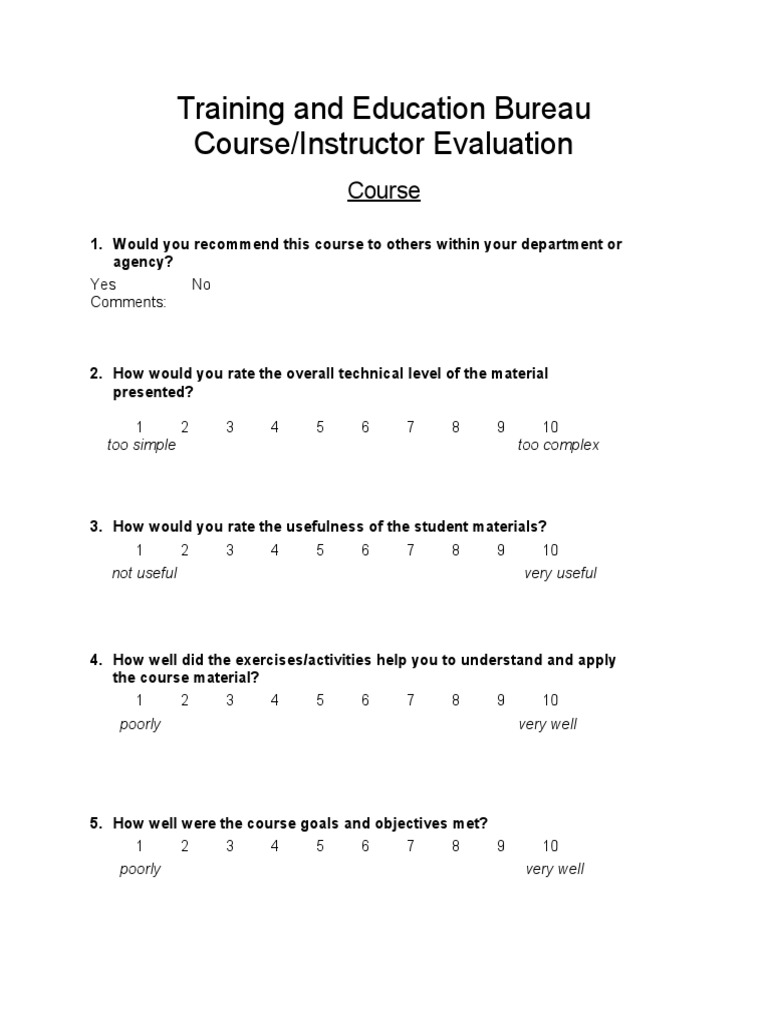 Training and Education Bureau
Course/Instructor Evaluation

Course

1. Would you recommend this course to others within your department or agency?

Yes No
Comments:

2. How would you rate the overall technical level of the material presented?

1 2 3 4 5 6 7 8 9 10
too simple too complex

3. How would you rate the usefulness of the student materials?

1 2 3 4 5 6 7 8 9 10
not useful very useful

4. How well did the exercises/activities help you to understand and apply the course material?

1 2 3 4 5 6 7 8 9 10
poorly very well

5. How well were the course goals and objectives met?

1 2 3 4 5 6 7 8 9 10
poorly very well